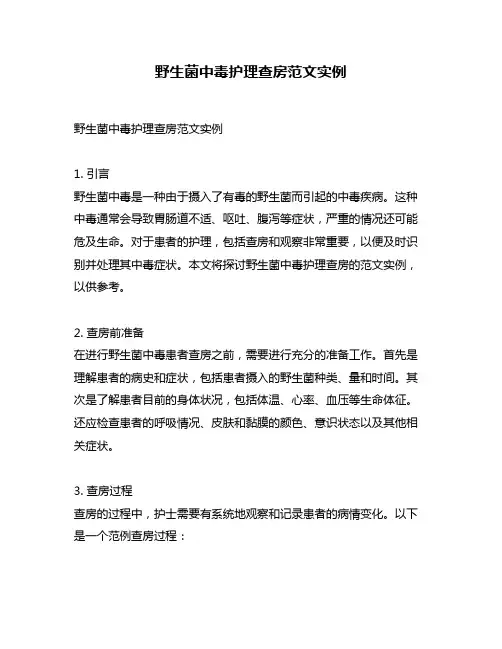 野生菌中毒护理查房范文实例

野生菌中毒护理查房范文实例

1. 引言
野生菌中毒是一种由于摄入了有毒的野生菌而引起的中毒疾病。这种中毒通常会导致胃肠道不适、呕吐、腹泻等症状，严重的情况还可能危及生命。对于患者的护理，包括查房和观察非常重要，以便及时识别并处理其中毒症状。本文将探讨野生菌中毒护理查房的范文实例，以供参考。

2. 查房前准备
在进行野生菌中毒患者查房之前，需要进行充分的准备工作。首先是理解患者的病史和症状，包括患者摄入的野生菌种类、量和时间。其次是了解患者目前的身体状况，包括体温、心率、血压等生命体征。还应检查患者的呼吸情况、皮肤和黏膜的颜色、意识状态以及其他相关症状。

3. 查房过程
查房的过程中，护士需要有系统地观察和记录患者的病情变化。以下是一个范例查房过程：